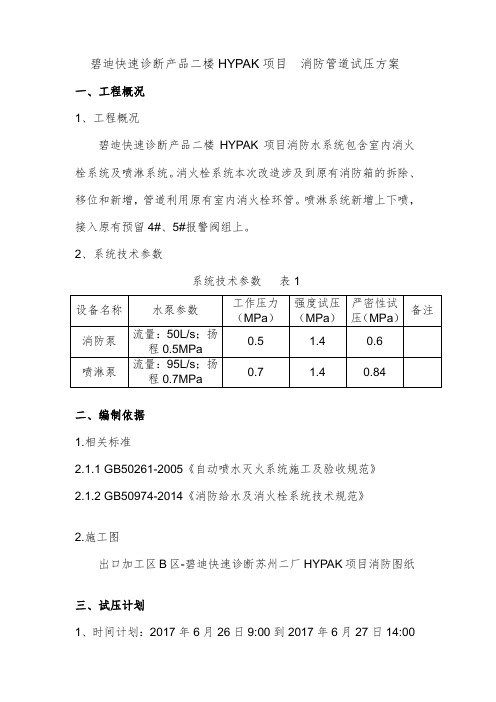 碧迪快速诊断产品二楼 HYPAK 项目　消防管道试压方案

一、工程概况

1、工程概况

碧迪快速诊断产品二楼 HYPAK 项目消防水系统包含室内消火栓系统及喷淋系统。消火栓系统本次改造涉及到原有消防箱的拆除、移位和新增，管道利用原有室内消火栓环管。喷淋系统新增上下喷，接入原有预留 4#、5#报警阀组上。

2、系统技术参数

系统技术参数　　表 1

| 设备名称 | 水泵参数 | 工作压力（MPa） | 强度试压（MPa） | 严密性试压（MPa） | 备注 |
|---|---|---|---|---|---|
| 消防泵 | 流量：50L/s；扬程 0.5MPa | 0.5 | 1.4 | 0.6 | |
| 喷淋泵 | 流量：95L/s；扬程 0.7MPa | 0.7 | 1.4 | 0.84 | |

二、编制依据

1.相关标准

2.1.1 GB50261-2005《自动喷水灭火系统施工及验收规范》

2.1.2 GB50974-2014《消防给水及消火栓系统技术规范》

2.施工图

出口加工区 B 区-碧迪快速诊断苏州二厂 HYPAK 项目消防图纸

三、试压计划

1、时间计划：2017 年 6 月 26 日 9:00 到 2017 年 6 月 27 日 14:00